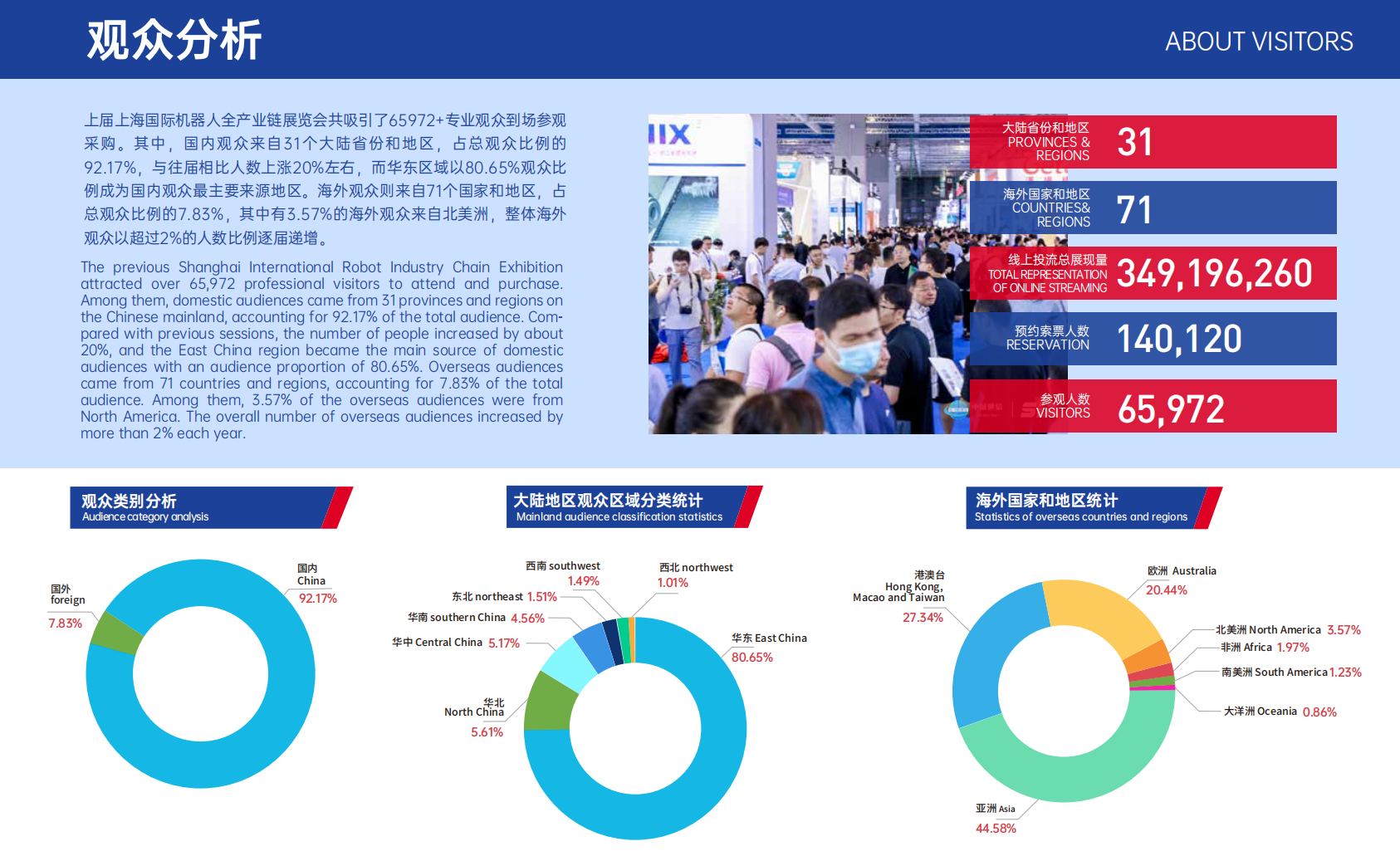 观众分析

ABOUT VISITORS

上届上海国际机器人全产业链展览会共吸引了65972+专业观众到场参观采购。其中，国内观众来自31个大陆省份和地区，占总观众比例的92.17%，与往届相比人数上涨20%左右，而华东区域以80.65%观众比例成为国内观众最主要来源地区。海外观众则来自71个国家和地区，占总观众比例的7.83%，其中有3.57%的海外观众来自北美洲，整体海外观众以超过2%的人数比例逐届递增。

The previous Shanghai International Robot Industry Chain Exhibition attracted over 65,972 professional visitors to attend and purchase. Among them, domestic audiences came from 31 provinces and regions on the Chinese mainland, accounting for 92.17% of the total audience. Compared with previous sessions, the number of people increased by about 20%, and the East China region became the main source of domestic audiences with an audience proportion of 80.65%. Overseas audiences came from 71 countries and regions, accounting for 7.83% of the total audience. Among them, 3.57% of the overseas audiences were from North America. The overall number of overseas audiences increased by more than 2% each year.

大陆省份和地区 PROVINCES & REGIONS 31

海外国家和地区 COUNTRIES& REGIONS 71

线上投流总展现量 TOTAL REPRESENTATION OF ONLINE STREAMING 349,196,260

预约索票人数 RESERVATION 140,120

参观人数 VISITORS 65,972

观众类别分析
Audience category analysis

国外 foreign 7.83%
国内 China 92.17%

大陆地区观众区域分类统计
Mainland audience classification statistics

西南 southwest 1.49%
西北 northwest 1.01%
东北 northeast 1.51%
华南 southern China 4.56%
华中 Central China 5.17%
华北 North China 5.61%
华东 East China 80.65%

海外国家和地区统计
Statistics of overseas countries and regions

港澳台 Hong Kong, Macao and Taiwan 27.34%
欧洲 Australia 20.44%
北美洲 North America 3.57%
非洲 Africa 1.97%
南美洲 South America 1.23%
大洋洲 Oceania 0.86%
亚洲 Asia 44.58%